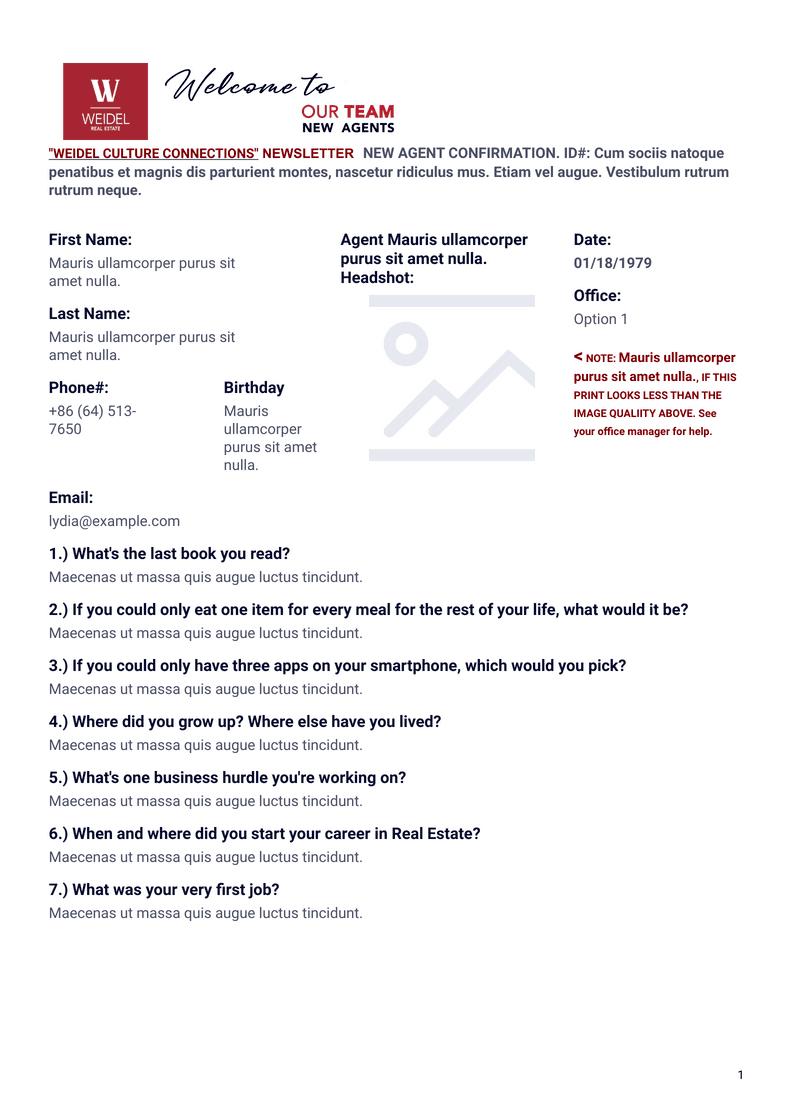 W
WEIDEL
REAL ESTATE

Welcome to
OUR TEAM
NEW AGENTS

"WEIDEL CULTURE CONNECTIONS" NEWSLETTER NEW AGENT CONFIRMATION. ID#: Cum sociis natoque penatibus et magnis dis parturient montes, nascetur ridiculus mus. Etiam vel augue. Vestibulum rutrum rutrum neque.

First Name:
Mauris ullamcorper purus sit amet nulla.

Last Name:
Mauris ullamcorper purus sit amet nulla.

Phone#:
+86 (64) 513-7650

Birthday
Mauris ullamcorper purus sit amet nulla.

Agent Mauris ullamcorper purus sit amet nulla. Headshot:

Date:
01/18/1979

Office:
Option 1

< NOTE: Mauris ullamcorper purus sit amet nulla., IF THIS PRINT LOOKS LESS THAN THE IMAGE QUALIITY ABOVE. See your office manager for help.

Email:
lydia@example.com

1.) What's the last book you read?
Maecenas ut massa quis augue luctus tincidunt.

2.) If you could only eat one item for every meal for the rest of your life, what would it be?
Maecenas ut massa quis augue luctus tincidunt.

3.) If you could only have three apps on your smartphone, which would you pick?
Maecenas ut massa quis augue luctus tincidunt.

4.) Where did you grow up? Where else have you lived?
Maecenas ut massa quis augue luctus tincidunt.

5.) What's one business hurdle you're working on?
Maecenas ut massa quis augue luctus tincidunt.

6.) When and where did you start your career in Real Estate?
Maecenas ut massa quis augue luctus tincidunt.

7.) What was your very first job?
Maecenas ut massa quis augue luctus tincidunt.

1